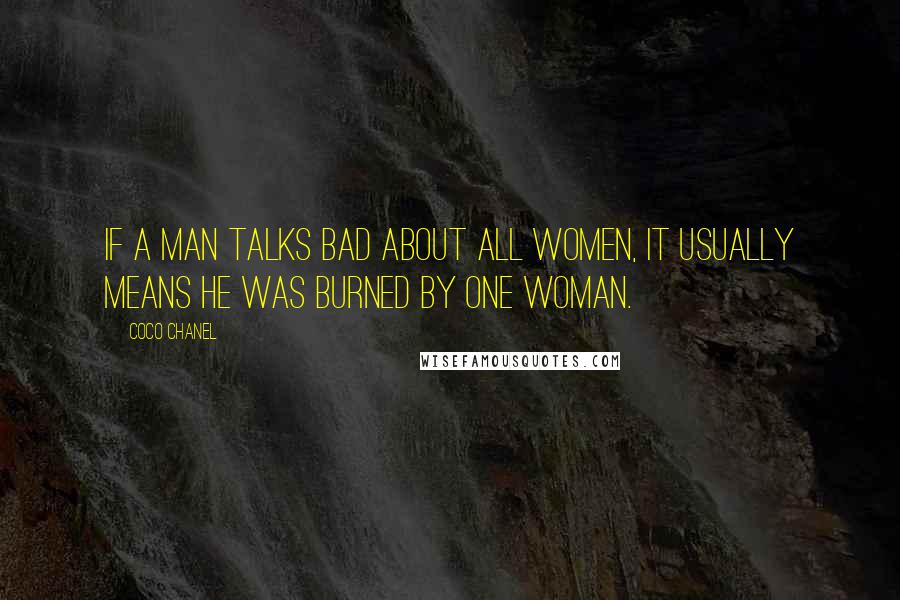 IF A MAN TALKS BAD ABOUT ALL WOMEN, IT USUALLY MEANS HE WAS BURNED BY ONE WOMAN.

COCO CHANEL

WISEFAMOUSQUOTES.COM